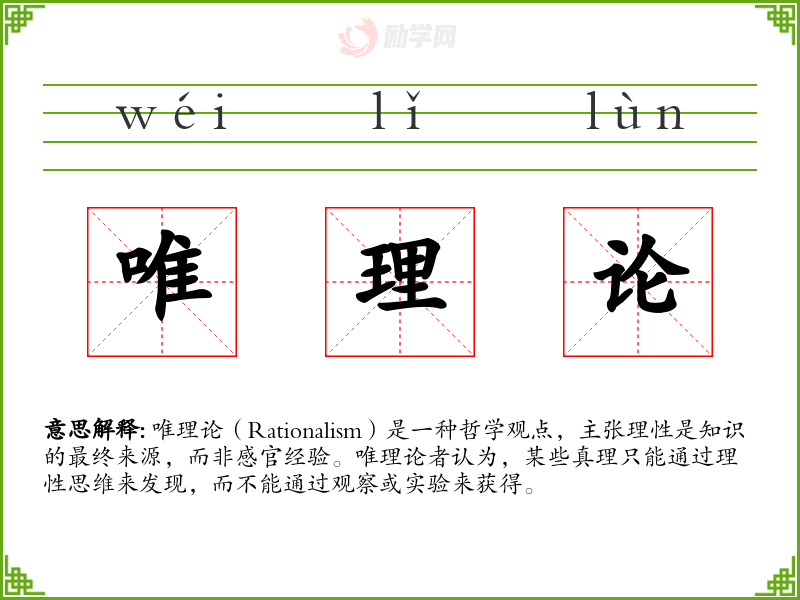 wéi lǐ lùn

唯 理 论

意思解释:唯理论(Rationalism)是一种哲学观点,主张理性是知识的最终来源,而非感官经验。唯理论者认为,某些真理只能通过理性思维来发现,而不能通过观察或实验来获得。

励学网